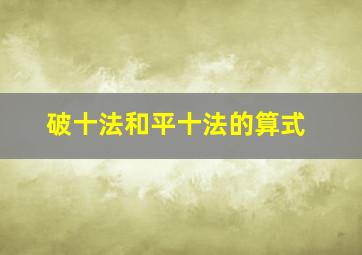 破十法和平十法的算式